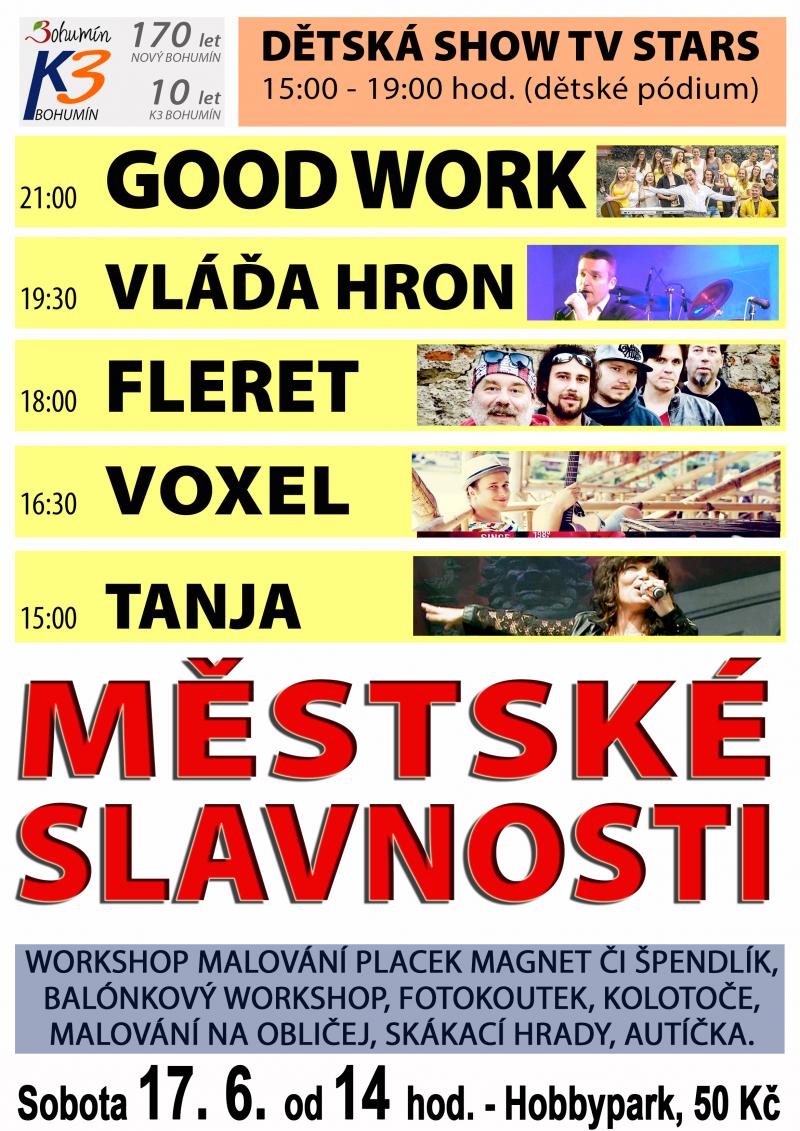 Bohumín
K3
BOHUMÍN

170 let
NOVÝ BOHUMÍN
10 let
K3 BOHUMÍN

DĚTSKÁ SHOW TV STARS
15:00 - 19:00 hod. (dětské pódium)

21:00 GOOD WORK

19:30 VLÁĎA HRON

18:00 FLERET

16:30 VOXEL

15:00 TANJA

MĚSTSKÉ SLAVNOSTI

WORKSHOP MALOVÁNÍ PLACEK MAGNET ČI ŠPENDLÍK, BALÓNKOVÝ WORKSHOP, FOTOKOUTEK, KOLOTOČE, MALOVÁNÍ NA OBLIČEJ, SKÁKACÍ HRADY, AUTÍČKA.

Sobota 17. 6. od 14 hod. - Hobbypark, 50 Kč